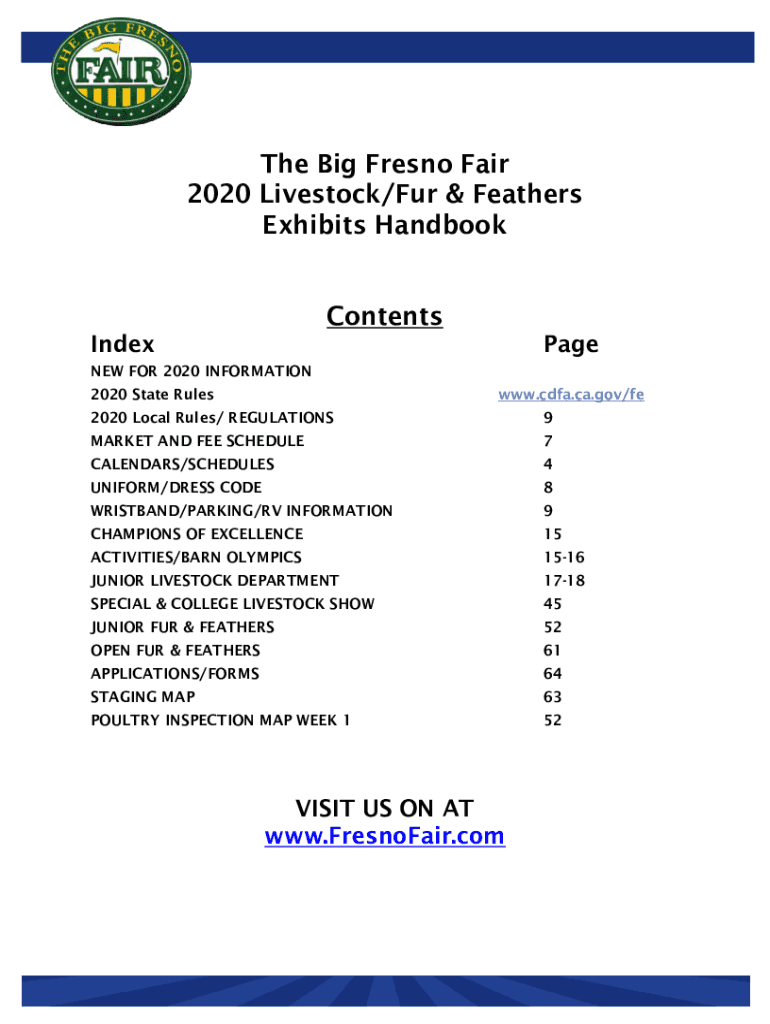 THE BIG FRESNO FAIR

The Big Fresno Fair
2020 Livestock/Fur & Feathers
Exhibits Handbook

Contents

| Index | Page |
|---|---|
| NEW FOR 2020 INFORMATION | |
| 2020 State Rules | www.cdfa.ca.gov/fe |
| 2020 Local Rules/ REGULATIONS | 9 |
| MARKET AND FEE SCHEDULE | 7 |
| CALENDARS/SCHEDULES | 4 |
| UNIFORM/DRESS CODE | 8 |
| WRISTBAND/PARKING/RV INFORMATION | 9 |
| CHAMPIONS OF EXCELLENCE | 15 |
| ACTIVITIES/BARN OLYMPICS | 15-16 |
| JUNIOR LIVESTOCK DEPARTMENT | 17-18 |
| SPECIAL & COLLEGE LIVESTOCK SHOW | 45 |
| JUNIOR FUR & FEATHERS | 52 |
| OPEN FUR & FEATHERS | 61 |
| APPLICATIONS/FORMS | 64 |
| STAGING MAP | 63 |
| POULTRY INSPECTION MAP WEEK 1 | 52 |

VISIT US ON AT
www.FresnoFair.com